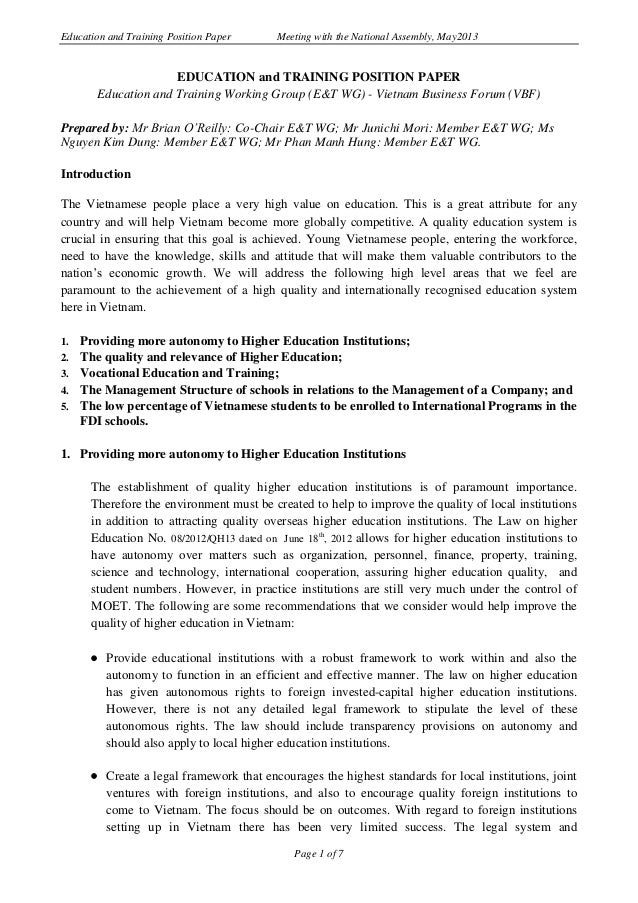 Education and Training Position Paper Meeting with the National Assembly, May2013

EDUCATION and TRAINING POSITION PAPER
Education and Training Working Group (E&T WG) - Vietnam Business Forum (VBF)

Prepared by: Mr Brian O'Reilly: Co-Chair E&T WG; Mr Junichi Mori: Member E&T WG; Ms Nguyen Kim Dung: Member E&T WG; Mr Phan Manh Hung: Member E&T WG.

Introduction

The Vietnamese people place a very high value on education. This is a great attribute for any country and will help Vietnam become more globally competitive. A quality education system is crucial in ensuring that this goal is achieved. Young Vietnamese people, entering the workforce, need to have the knowledge, skills and attitude that will make them valuable contributors to the nation's economic growth. We will address the following high level areas that we feel are paramount to the achievement of a high quality and internationally recognised education system here in Vietnam.

1. Providing more autonomy to Higher Education Institutions;
2. The quality and relevance of Higher Education;
3. Vocational Education and Training;
4. The Management Structure of schools in relations to the Management of a Company; and
5. The low percentage of Vietnamese students to be enrolled to International Programs in the FDI schools.

1. Providing more autonomy to Higher Education Institutions

The establishment of quality higher education institutions is of paramount importance. Therefore the environment must be created to help to improve the quality of local institutions in addition to attracting quality overseas higher education institutions. The Law on higher Education No. 08/2012/QH13 dated on June 18$^{th}$, 2012 allows for higher education institutions to have autonomy over matters such as organization, personnel, finance, property, training, science and technology, international cooperation, assuring higher education quality, and student numbers. However, in practice institutions are still very much under the control of MOET. The following are some recommendations that we consider would help improve the quality of higher education in Vietnam:

● Provide educational institutions with a robust framework to work within and also the autonomy to function in an efficient and effective manner. The law on higher education has given autonomous rights to foreign invested-capital higher education institutions. However, there is not any detailed legal framework to stipulate the level of these autonomous rights. The law should include transparency provisions on autonomy and should also apply to local higher education institutions.

● Create a legal framework that encourages the highest standards for local institutions, joint ventures with foreign institutions, and also to encourage quality foreign institutions to come to Vietnam. The focus should be on outcomes. With regard to foreign institutions setting up in Vietnam there has been very limited success. The legal system and

Page 1 of 7